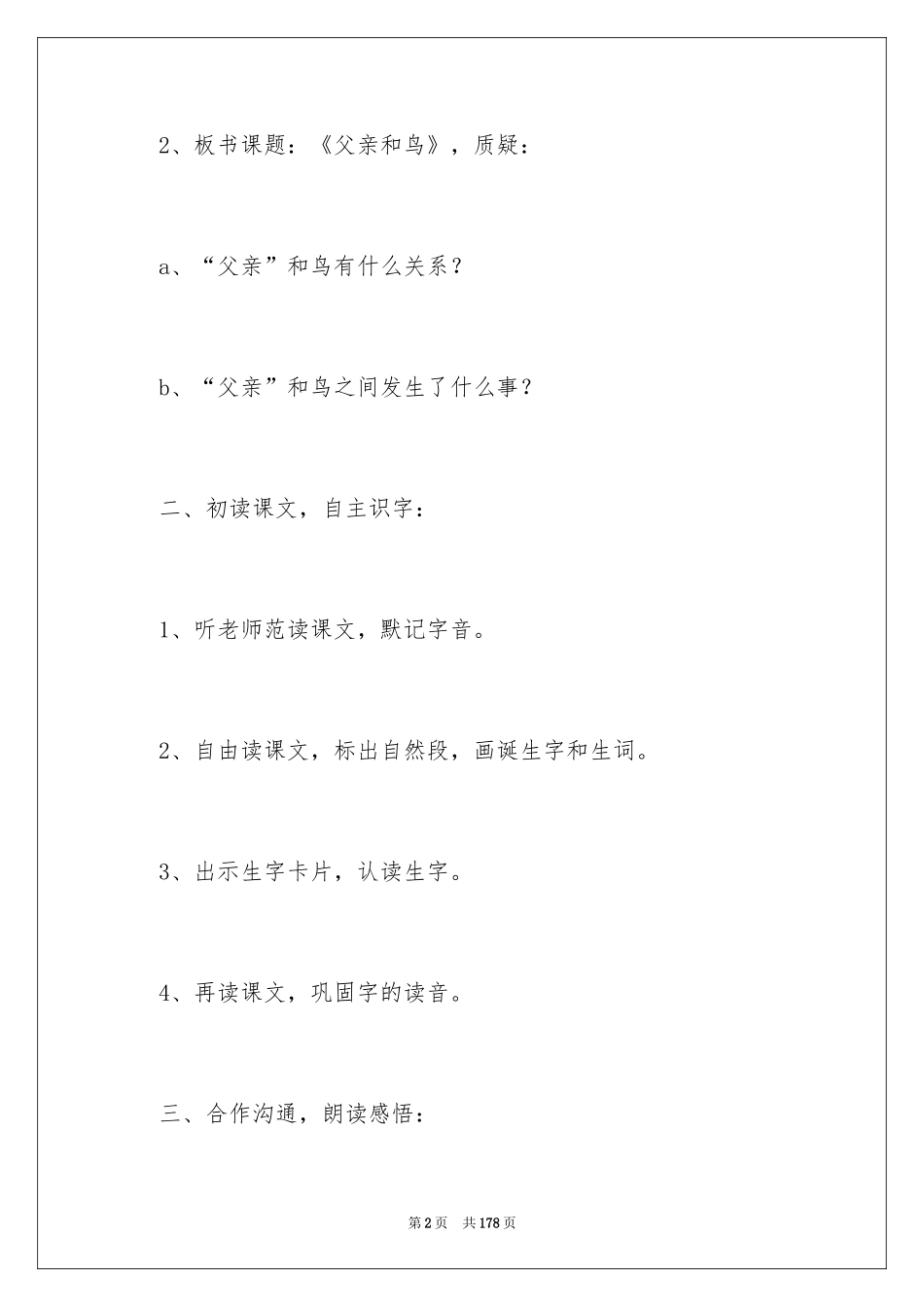 2、板书课题：《父亲和鸟》，质疑：

a、“父亲”和鸟有什么关系？

b、“父亲”和鸟之间发生了什么事？

二、初读课文，自主识字：

1、听老师范读课文，默记字音。

2、自由读课文，标出自然段，画诞生字和生词。

3、出示生字卡片，认读生字。

4、再读课文，巩固字的读音。

三、合作沟通，朗读感悟：

第2页 共178页